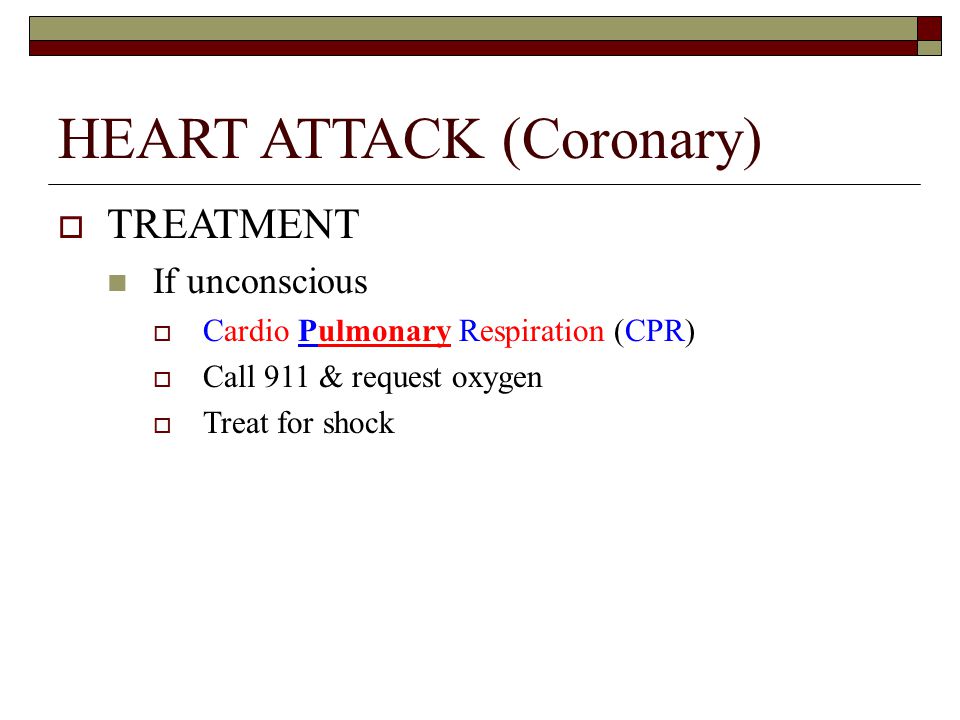 HEART ATTACK (Coronary)

TREATMENT

If unconscious

Cardio Pulmonary Respiration (CPR)

Call 911 & request oxygen

Treat for shock